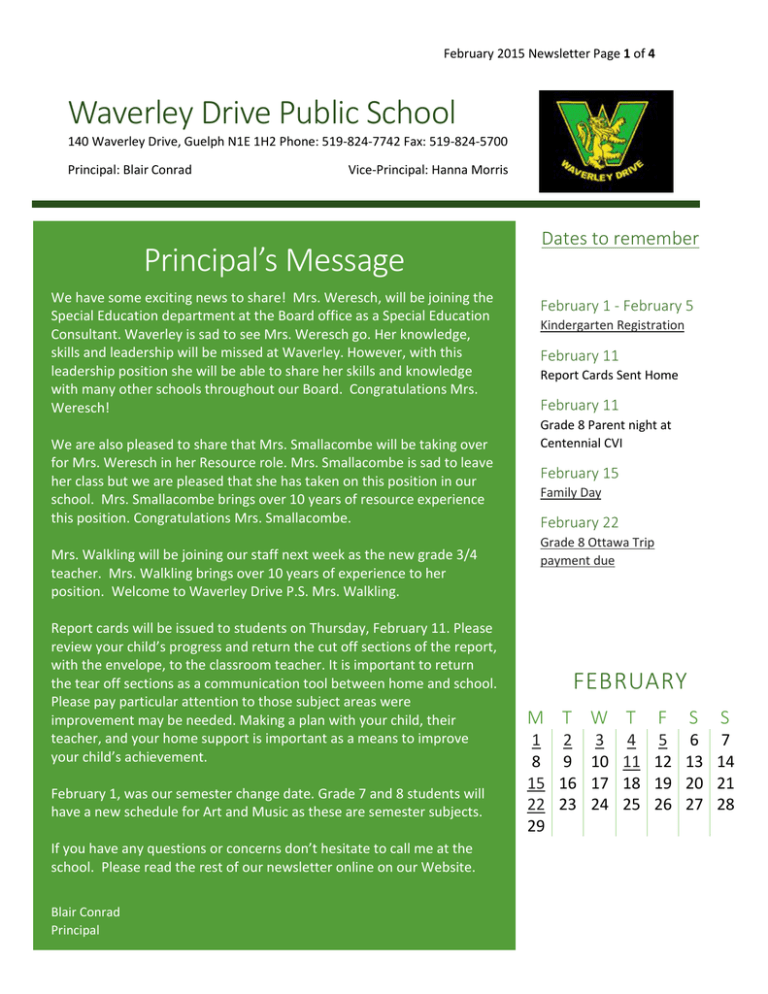 February 2015 Newsletter Page 1 of 4

Waverley Drive Public School

140 Waverley Drive, Guelph N1E 1H2 Phone: 519-824-7742 Fax: 519-824-5700

Principal: Blair Conrad Vice-Principal: Hanna Morris

WAVERLEY DRIVE

Principal's Message

We have some exciting news to share! Mrs. Weresch, will be joining the Special Education department at the Board office as a Special Education Consultant. Waverley is sad to see Mrs. Weresch go. Her knowledge, skills and leadership will be missed at Waverley. However, with this leadership position she will be able to share her skills and knowledge with many other schools throughout our Board. Congratulations Mrs. Weresch!

We are also pleased to share that Mrs. Smallacombe will be taking over for Mrs. Weresch in her Resource role. Mrs. Smallacombe is sad to leave her class but we are pleased that she has taken on this position in our school. Mrs. Smallacombe brings over 10 years of resource experience this position. Congratulations Mrs. Smallacombe.

Mrs. Walkling will be joining our staff next week as the new grade 3/4 teacher. Mrs. Walkling brings over 10 years of experience to her position. Welcome to Waverley Drive P.S. Mrs. Walkling.

Report cards will be issued to students on Thursday, February 11. Please review your child's progress and return the cut off sections of the report, with the envelope, to the classroom teacher. It is important to return the tear off sections as a communication tool between home and school. Please pay particular attention to those subject areas were improvement may be needed. Making a plan with your child, their teacher, and your home support is important as a means to improve your child's achievement.

February 1, was our semester change date. Grade 7 and 8 students will have a new schedule for Art and Music as these are semester subjects.

If you have any questions or concerns don't hesitate to call me at the school. Please read the rest of our newsletter online on our Website.

Blair Conrad
Principal

Dates to remember

February 1 - February 5
Kindergarten Registration

February 11
Report Cards Sent Home

February 11
Grade 8 Parent night at Centennial CVI

February 15
Family Day

February 22
Grade 8 Ottawa Trip payment due

FEBRUARY

| M | T | W | T | F | S | S |
|---|---|---|---|---|---|---|
| 1 | 2 | 3 | 4 | 5 | 6 | 7 |
| 8 | 9 | 10 | 11 | 12 | 13 | 14 |
| 15 | 16 | 17 | 18 | 19 | 20 | 21 |
| 22 | 23 | 24 | 25 | 26 | 27 | 28 |
| 29 | | | | | | |